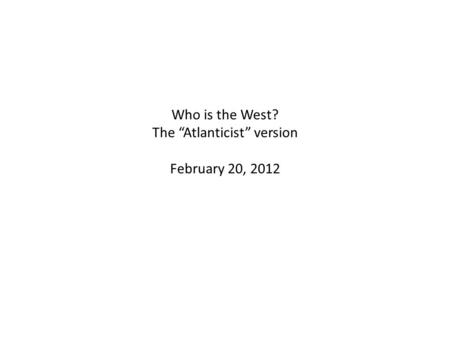 Who is the West?
The “Atlanticist” version

February 20, 2012